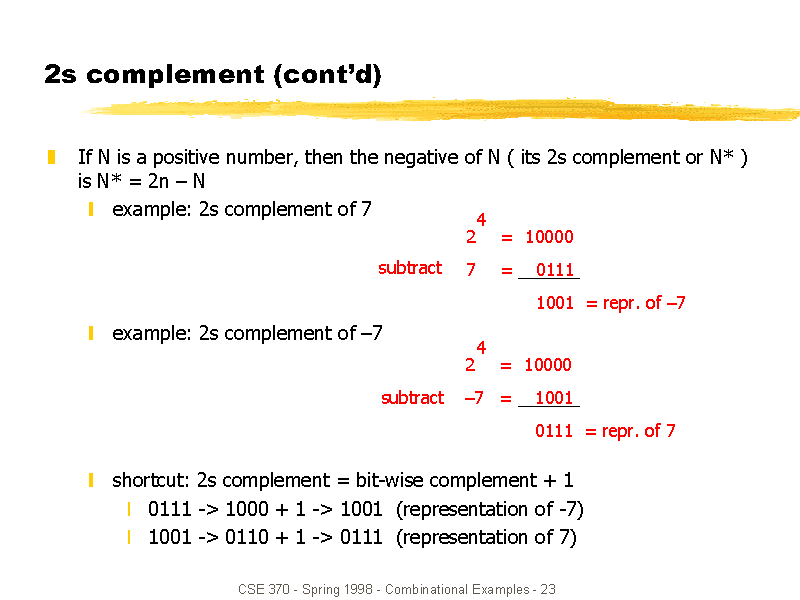 2s complement (cont'd)

If N is a positive number, then the negative of N ( its 2s complement or N* ) is N* = 2n – N

example: 2s complement of 7

$2^4$ = 10000

subtract 7 = 0111

1001 = repr. of –7

example: 2s complement of –7

$2^4$ = 10000

subtract –7 = 1001

0111 = repr. of 7

shortcut: 2s complement = bit-wise complement + 1

0111 -> 1000 + 1 -> 1001 (representation of -7)

1001 -> 0110 + 1 -> 0111 (representation of 7)

CSE 370 - Spring 1998 - Combinational Examples - 23